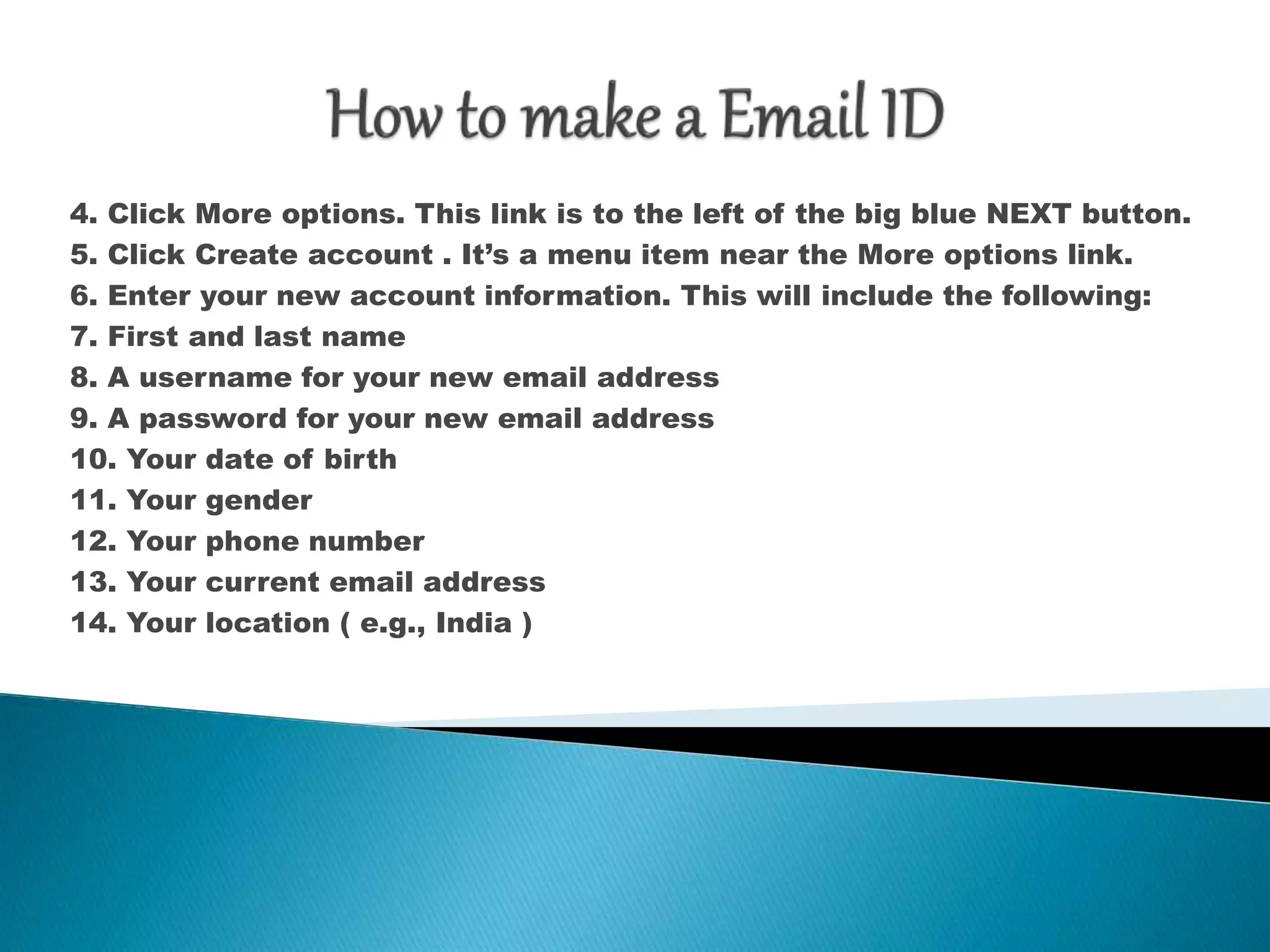 How to make a Email ID

4. Click More options. This link is to the left of the big blue NEXT button.
5. Click Create account . It’s a menu item near the More options link.
6. Enter your new account information. This will include the following:
7. First and last name
8. A username for your new email address
9. A password for your new email address
10. Your date of birth
11. Your gender
12. Your phone number
13. Your current email address
14. Your location ( e.g., India )